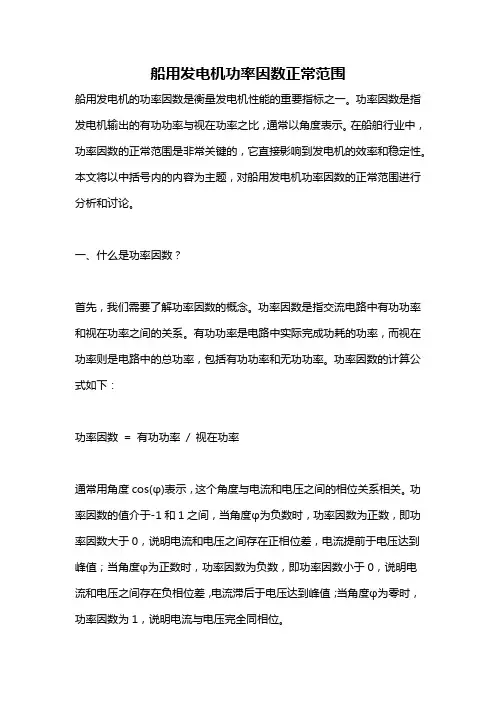 船用发电机功率因数正常范围

船用发电机的功率因数是衡量发电机性能的重要指标之一。功率因数是指发电机输出的有功功率与视在功率之比，通常以角度表示。在船舶行业中，功率因数的正常范围是非常关键的，它直接影响到发电机的效率和稳定性。本文将以中括号内的内容为主题，对船用发电机功率因数的正常范围进行分析和讨论。

一、什么是功率因数？

首先，我们需要了解功率因数的概念。功率因数是指交流电路中有功功率和视在功率之间的关系。有功功率是电路中实际完成功耗的功率，而视在功率则是电路中的总功率，包括有功功率和无功功率。功率因数的计算公式如下：

功率因数 = 有功功率 / 视在功率

通常用角度 cos(φ)表示，这个角度与电流和电压之间的相位关系相关。功率因数的值介于-1 和 1 之间，当角度φ为负数时，功率因数为正数，即功率因数大于 0，说明电流和电压之间存在正相位差，电流提前于电压达到峰值；当角度φ为正数时，功率因数为负数，即功率因数小于 0，说明电流和电压之间存在负相位差，电流滞后于电压达到峰值；当角度φ为零时，功率因数为 1，说明电流与电压完全同相位。